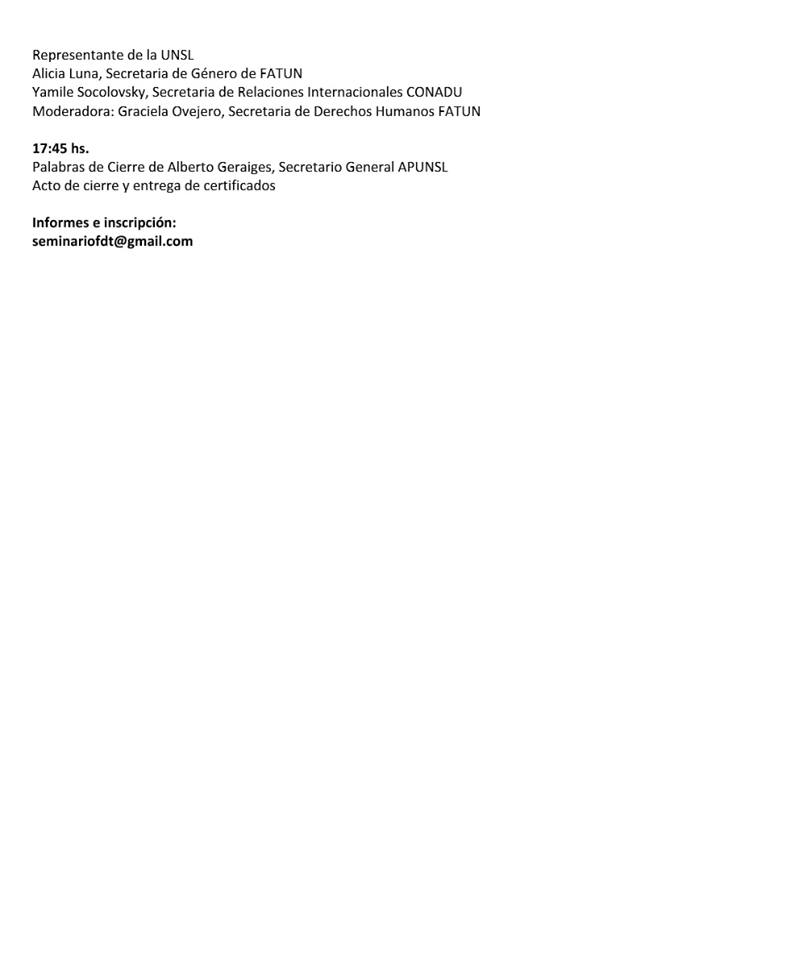 Representante de la UNSL
Alicia Luna, Secretaria de Género de FATUN
Yamile Socolovsky, Secretaria de Relaciones Internacionales CONADU
Moderadora: Graciela Ovejero, Secretaria de Derechos Humanos FATUN

17:45 hs.
Palabras de Cierre de Alberto Geraiges, Secretario General APUNSL
Acto de cierre y entrega de certificados

Informes e inscripción:
seminariofdt@gmail.com